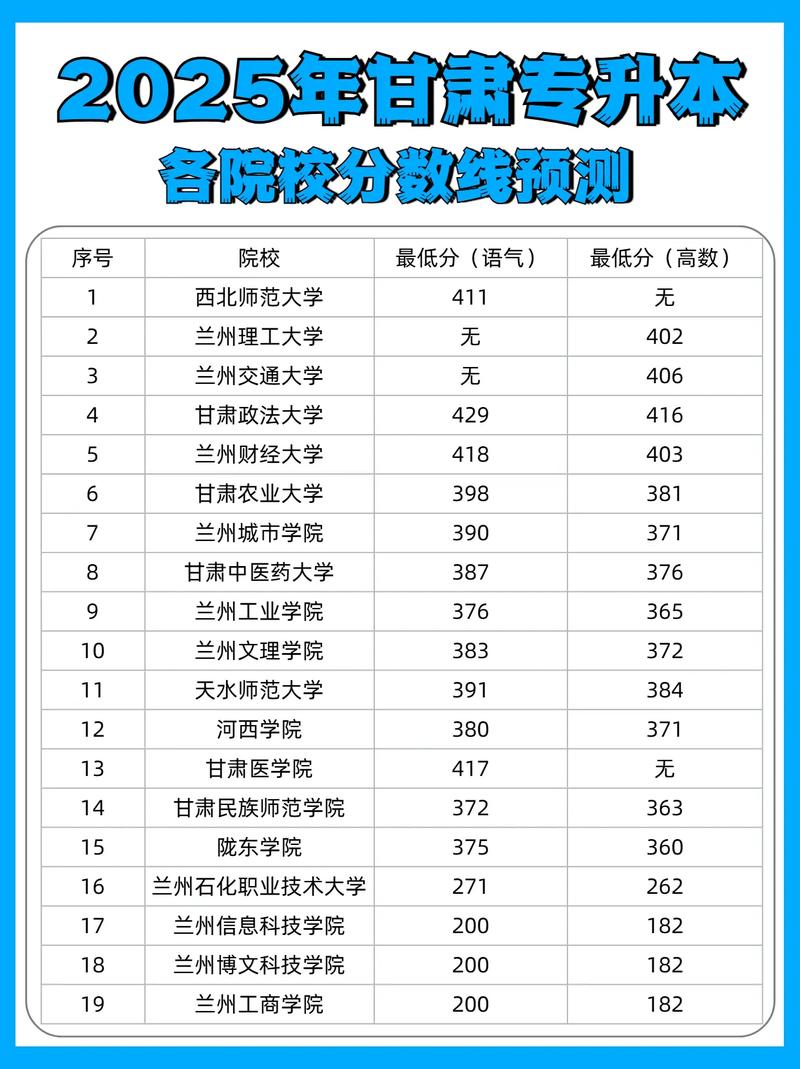 2025年甘肃专升本

各院校分数线预测

| 序号 | 院校 | 最低分（语气） | 最低分（高数） |
|---|---|---|---|
| 1 | 西北师范大学 | 411 | 无 |
| 2 | 兰州理工大学 | 无 | 402 |
| 3 | 兰州交通大学 | 无 | 406 |
| 4 | 甘肃政法大学 | 429 | 416 |
| 5 | 兰州财经大学 | 418 | 403 |
| 6 | 甘肃农业大学 | 398 | 381 |
| 7 | 兰州城市学院 | 390 | 371 |
| 8 | 甘肃中医药大学 | 387 | 376 |
| 9 | 兰州工业学院 | 376 | 365 |
| 10 | 兰州文理学院 | 383 | 372 |
| 11 | 天水师范大学 | 391 | 384 |
| 12 | 河西学院 | 380 | 371 |
| 13 | 甘肃医学院 | 417 | 无 |
| 14 | 甘肃民族师范学院 | 372 | 363 |
| 15 | 陇东学院 | 375 | 360 |
| 16 | 兰州石化职业技术大学 | 271 | 262 |
| 17 | 兰州信息科技学院 | 200 | 182 |
| 18 | 兰州博文科技学院 | 200 | 182 |
| 19 | 兰州工商学院 | 200 | 182 |